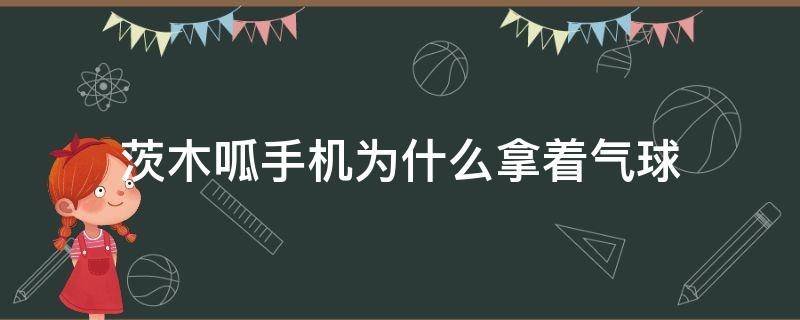 茨木呱手机为什么拿着气球